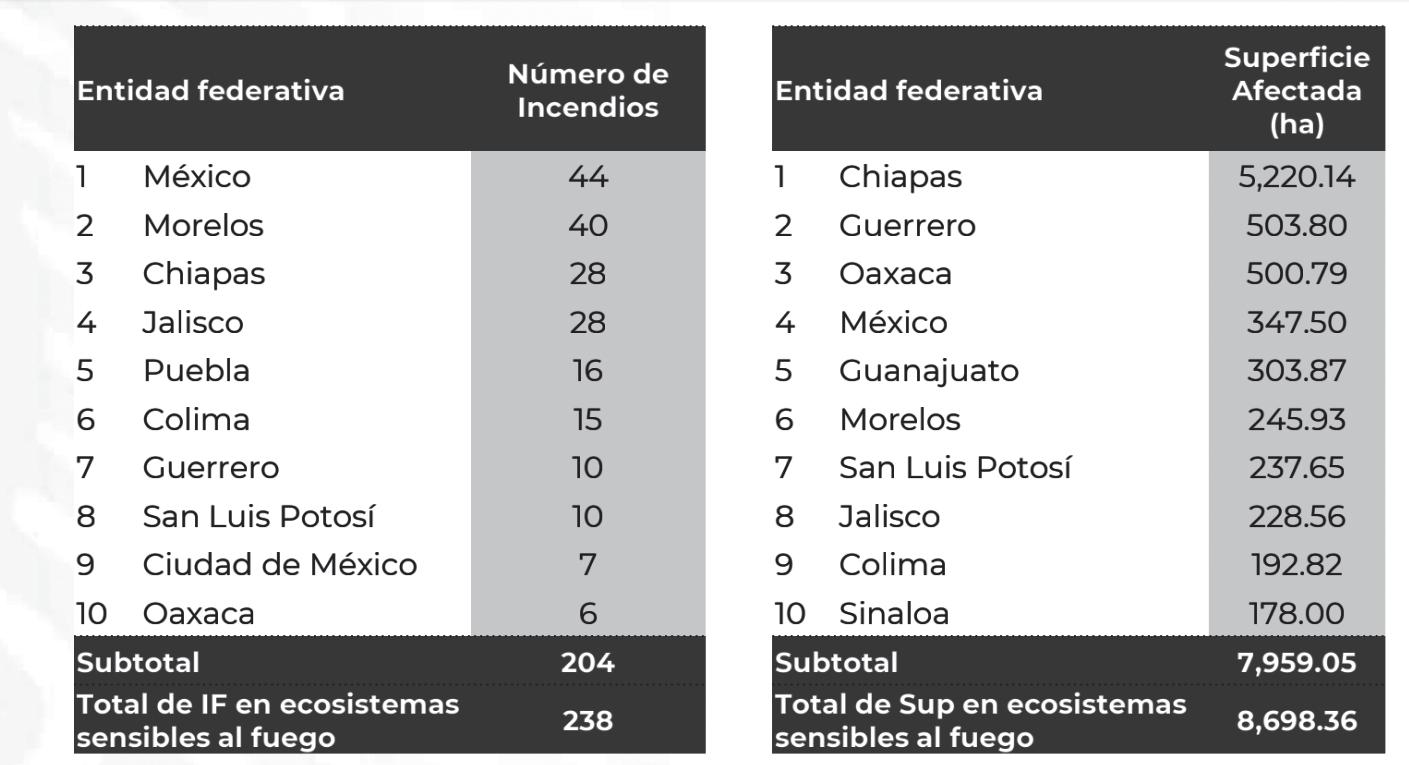 | Entidad federativa | | Número de Incendios |
|---|---|---|
| 1 | México | 44 |
| 2 | Morelos | 40 |
| 3 | Chiapas | 28 |
| 4 | Jalisco | 28 |
| 5 | Puebla | 16 |
| 6 | Colima | 15 |
| 7 | Guerrero | 10 |
| 8 | San Luis Potosí | 10 |
| 9 | Ciudad de México | 7 |
| 10 | Oaxaca | 6 |
| Subtotal | | 204 |
| Total de IF en ecosistemas sensibles al fuego | | 238 |

| Entidad federativa | | Superficie Afectada (ha) |
|---|---|---|
| 1 | Chiapas | 5,220.14 |
| 2 | Guerrero | 503.80 |
| 3 | Oaxaca | 500.79 |
| 4 | México | 347.50 |
| 5 | Guanajuato | 303.87 |
| 6 | Morelos | 245.93 |
| 7 | San Luis Potosí | 237.65 |
| 8 | Jalisco | 228.56 |
| 9 | Colima | 192.82 |
| 10 | Sinaloa | 178.00 |
| Subtotal | | 7,959.05 |
| Total de Sup en ecosistemas sensibles al fuego | | 8,698.36 |